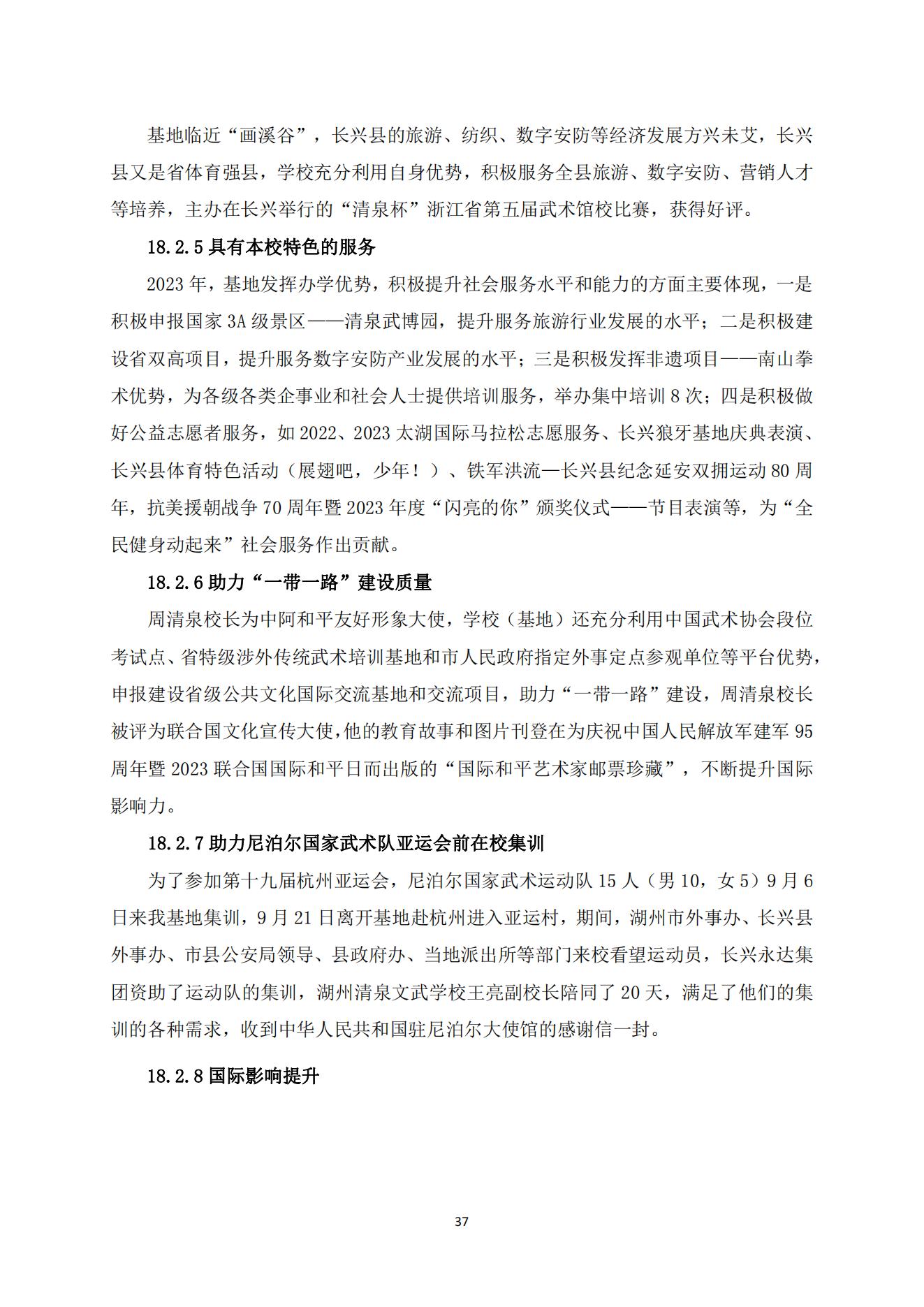 基地临近“画溪谷”，长兴县的旅游、纺织、数字安防等经济发展方兴未艾，长兴县又是省体育强县，学校充分利用自身优势，积极服务全县旅游、数字安防、营销人才等培养，主办在长兴举行的“清泉杯”浙江省第五届武术馆校比赛，获得好评。

18.2.5 具有本校特色的服务

2023 年，基地发挥办学优势，积极提升社会服务水平和能力的方面主要体现，一是积极申报国家 3A 级景区——清泉武博园，提升服务旅游行业发展的水平；二是积极建设省双高项目，提升服务数字安防产业发展的水平；三是积极发挥非遗项目——南山拳术优势，为各级各类企事业和社会人士提供培训服务，举办集中培训 8 次；四是积极做好公益志愿者服务，如 2022、2023 太湖国际马拉松志愿服务、长兴狼牙基地庆典表演、长兴县体育特色活动（展翅吧，少年！）、铁军洪流—长兴县纪念延安双拥运动 80 周年，抗美援朝战争 70 周年暨 2023 年度“闪亮的你”颁奖仪式——节目表演等，为“全民健身动起来”社会服务作出贡献。

18.2.6 助力“一带一路”建设质量

周清泉校长为中阿和平友好形象大使，学校（基地）还充分利用中国武术协会段位考试点、省特级涉外传统武术培训基地和市人民政府指定外事定点参观单位等平台优势，申报建设省级公共文化国际交流基地和交流项目，助力“一带一路”建设，周清泉校长被评为联合国文化宣传大使，他的教育故事和图片刊登在为庆祝中国人民解放军建军 95 周年暨 2023 联合国国际和平日而出版的“国际和平艺术家邮票珍藏”，不断提升国际影响力。

18.2.7 助力尼泊尔国家武术队亚运会前在校集训

为了参加第十九届杭州亚运会，尼泊尔国家武术运动队 15 人（男 10，女 5）9 月 6 日来我基地集训，9 月 21 日离开基地赴杭州进入亚运村，期间，湖州市外事办、长兴县外事办、市县公安局领导、县政府办、当地派出所等部门来校看望运动员，长兴永达集团资助了运动队的集训，湖州清泉文武学校王亮副校长陪同了 20 天，满足了他们的集训的各种需求，收到中华人民共和国驻尼泊尔大使馆的感谢信一封。

18.2.8 国际影响提升

37